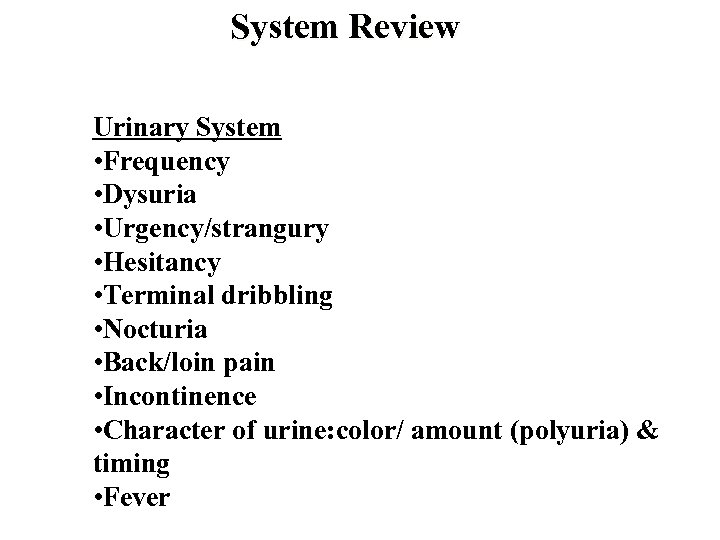 System Review

Urinary System
• Frequency
• Dysuria
• Urgency/strangury
• Hesitancy
• Terminal dribbling
• Nocturia
• Back/loin pain
• Incontinence
• Character of urine:color/ amount (polyuria) & timing
• Fever